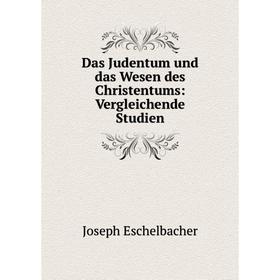 Das Judentum und das Wesen des Christentums: Vergleichende Studien

Joseph Eschelbacher